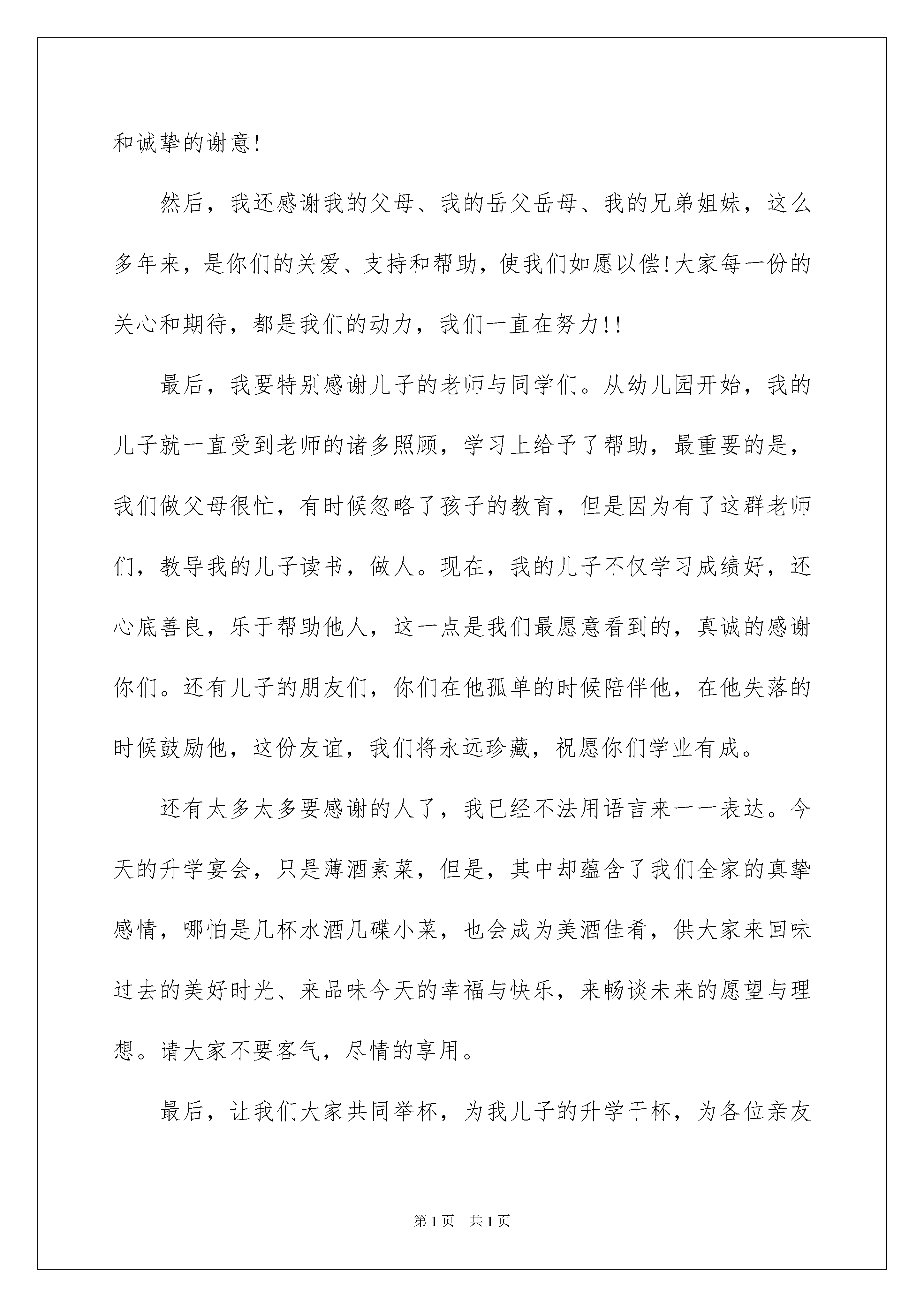 和诚挚的谢意!

然后，我还感谢我的父母、我的岳父岳母、我的兄弟姐妹，这么多年来，是你们的关爱、支持和帮助，使我们如愿以偿!大家每一份的关心和期待，都是我们的动力，我们一直在努力!!

最后，我要特别感谢儿子的老师与同学们。从幼儿园开始，我的儿子就一直受到老师的诸多照顾，学习上给予了帮助，最重要的是，我们做父母很忙，有时候忽略了孩子的教育，但是因为有了这群老师们，教导我的儿子读书，做人。现在，我的儿子不仅学习成绩好，还心底善良，乐于帮助他人，这一点是我们最愿意看到的，真诚的感谢你们。还有儿子的朋友们，你们在他孤单的时候陪伴他，在他失落的时候鼓励他，这份友谊，我们将永远珍藏，祝愿你们学业有成。

还有太多太多要感谢的人了，我已经不法用语言来一一表达。今天的升学宴会，只是薄酒素菜，但是，其中却蕴含了我们全家的真挚感情，哪怕是几杯水酒几碟小菜，也会成为美酒佳肴，供大家来回味过去的美好时光、来品味今天的幸福与快乐，来畅谈未来的愿望与理想。请大家不要客气，尽情的享用。

最后，让我们大家共同举杯，为我儿子的升学干杯，为各位亲友

第1页 共1页